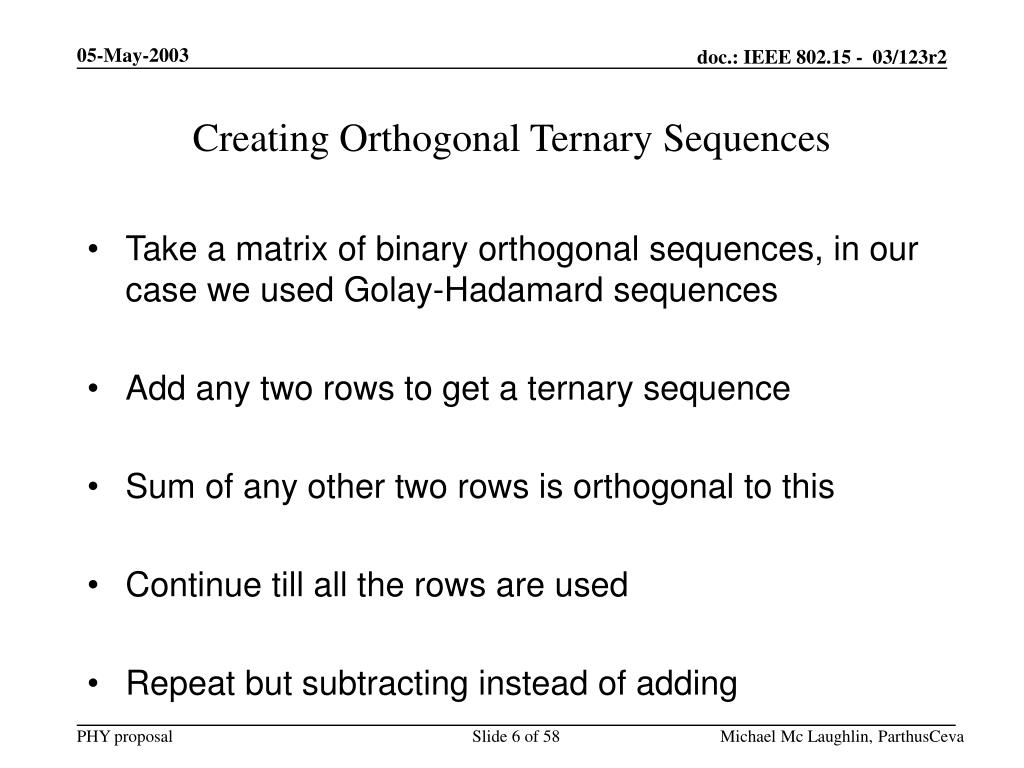 05-May-2003

doc.: IEEE 802.15 - 03/123r2

Creating Orthogonal Ternary Sequences

• Take a matrix of binary orthogonal sequences, in our case we used Golay-Hadamard sequences

• Add any two rows to get a ternary sequence

• Sum of any other two rows is orthogonal to this

• Continue till all the rows are used

• Repeat but subtracting instead of adding

PHY proposal

Slide 6 of 58

Michael Mc Laughlin, ParthusCeva